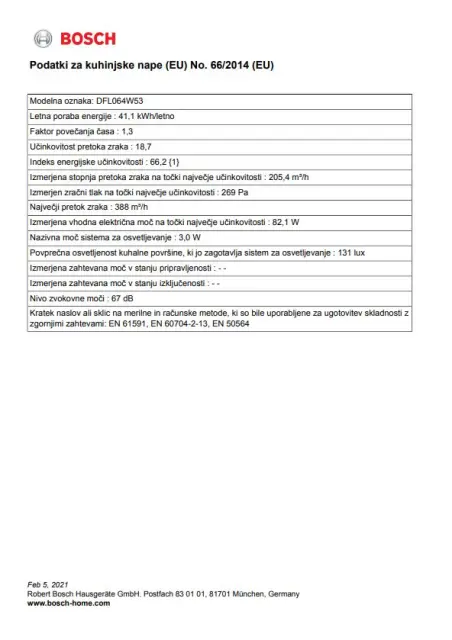 BOSCH

Podatki za kuhinjske nape (EU) No. 66/2014 (EU)

| Modelna oznaka: DFL064W53 |
|---|
| Letna poraba energije : 41,1 kWh/letno |
| Faktor povečanja časa : 1,3 |
| Učinkovitost pretoka zraka : 18,7 |
| Indeks energijske učinkovitosti : 66,2 {1} |
| Izmerjena stopnja pretoka zraka na točki največje učinkovitosti : 205,4 m³/h |
| Izmerjen zračni tlak na točki največje učinkovitosti : 269 Pa |
| Največji pretok zraka : 388 m³/h |
| Izmerjena vhodna električna moč na točki največje učinkovitosti : 82,1 W |
| Nazivna moč sistema za osvetljevanje : 3,0 W |
| Povprečna osvetljenost kuhalne površine, ki jo zagotavlja sistem za osvetljevanje : 131 lux |
| Izmerjena zahtevana moč v stanju pripravljenosti : - - |
| Izmerjena zahtevana moč v stanju izključenosti : - - |
| Nivo zvokovne moči : 67 dB |
| Kratek naslov ali sklic na merilne in računske metode, ki so bile uporabljene za ugotovitev skladnosti z zgornjimi zahtevami: EN 61591, EN 60704-2-13, EN 50564 |

Feb 5, 2021
Robert Bosch Hausgeräte GmbH. Postfach 83 01 01, 81701 München, Germany
www.bosch-home.com